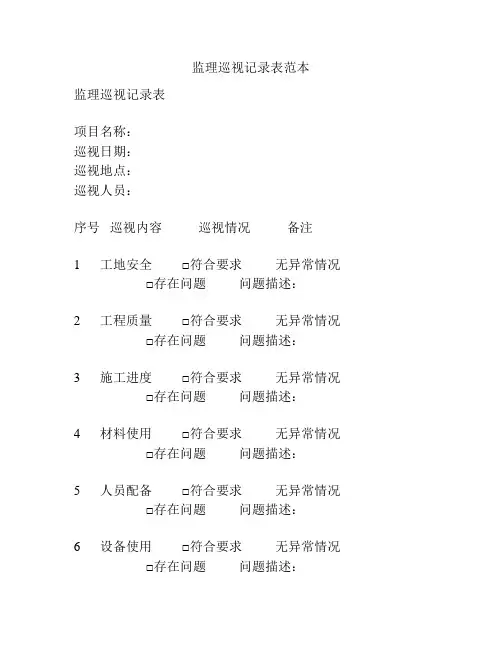 监理巡视记录表范本

监理巡视记录表

项目名称：
巡视日期：
巡视地点：
巡视人员：

序号 巡视内容 巡视情况 备注

1 工地安全 □符合要求 无异常情况
□存在问题 问题描述：

2 工程质量 □符合要求 无异常情况
□存在问题 问题描述：

3 施工进度 □符合要求 无异常情况
□存在问题 问题描述：

4 材料使用 □符合要求 无异常情况
□存在问题 问题描述：

5 人员配备 □符合要求 无异常情况
□存在问题 问题描述：

6 设备使用 □符合要求 无异常情况
□存在问题 问题描述：